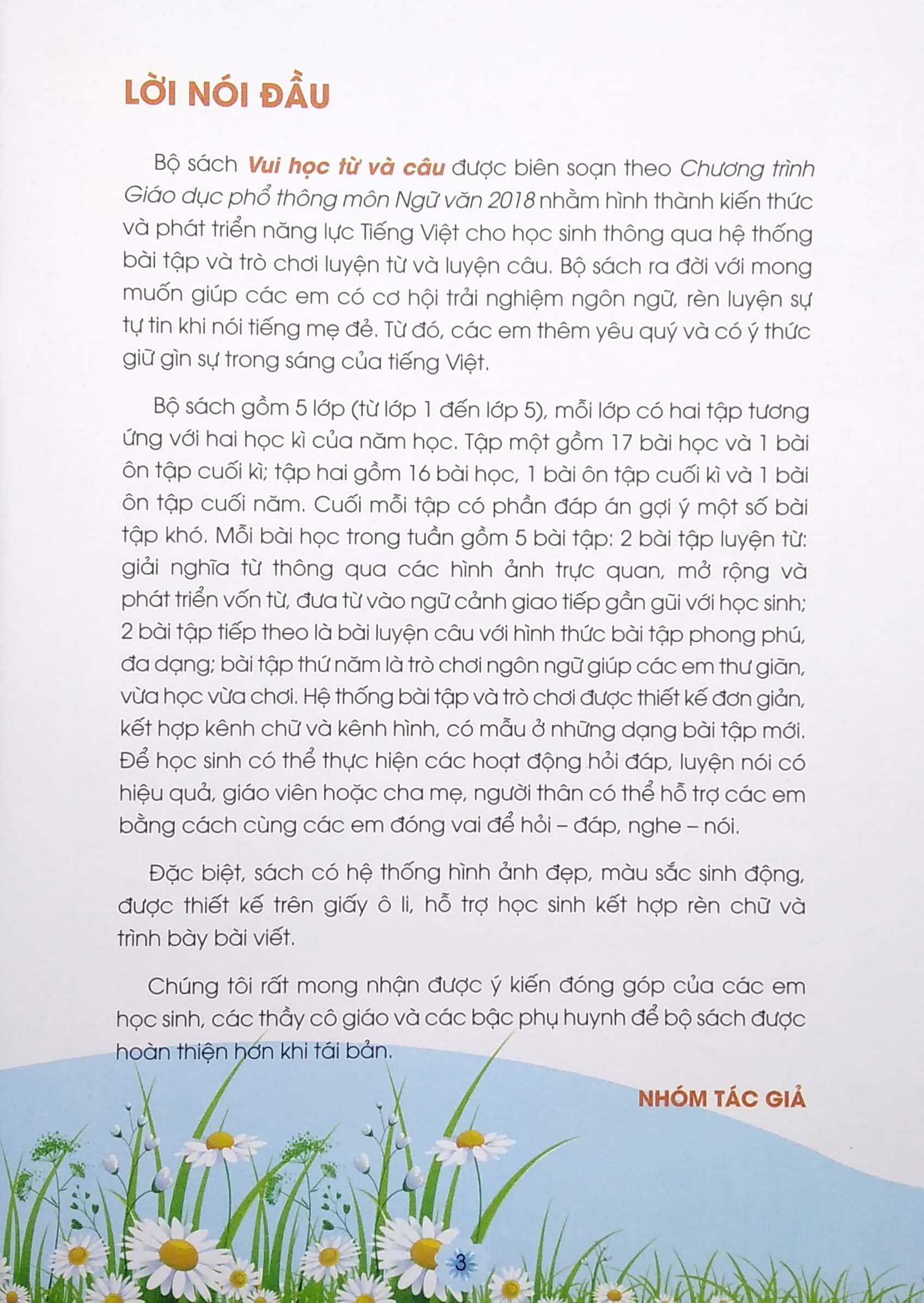 LỜI NÓI ĐẦU

Bộ sách Vui học từ và câu được biên soạn theo Chương trình Giáo dục phổ thông môn Ngữ văn 2018 nhằm hình thành kiến thức và phát triển năng lực Tiếng Việt cho học sinh thông qua hệ thống bài tập và trò chơi luyện từ và luyện câu. Bộ sách ra đời với mong muốn giúp các em có cơ hội trải nghiệm ngôn ngữ, rèn luyện sự tự tin khi nói tiếng mẹ đẻ. Từ đó, các em thêm yêu quý và có ý thức giữ gìn sự trong sáng của tiếng Việt.

Bộ sách gồm 5 lớp (từ lớp 1 đến lớp 5), mỗi lớp có hai tập tương ứng với hai học kì của năm học. Tập một gồm 17 bài học và 1 bài ôn tập cuối kì; tập hai gồm 16 bài học, 1 bài ôn tập cuối kì và 1 bài ôn tập cuối năm. Cuối mỗi tập có phần đáp án gợi ý một số bài tập khó. Mỗi bài học trong tuần gồm 5 bài tập: 2 bài tập luyện từ: giải nghĩa từ thông qua các hình ảnh trực quan, mở rộng và phát triển vốn từ, đưa từ vào ngữ cảnh giao tiếp gần gũi với học sinh; 2 bài tập tiếp theo là bài luyện câu với hình thức bài tập phong phú, đa dạng; bài tập thứ năm là trò chơi ngôn ngữ giúp các em thư giãn, vừa học vừa chơi. Hệ thống bài tập và trò chơi được thiết kế đơn giản, kết hợp kênh chữ và kênh hình, có mẫu ở những dạng bài tập mới. Để học sinh có thể thực hiện các hoạt động hỏi đáp, luyện nói có hiệu quả, giáo viên hoặc cha mẹ, người thân có thể hỗ trợ các em bằng cách cùng các em đóng vai để hỏi – đáp, nghe – nói.

Đặc biệt, sách có hệ thống hình ảnh đẹp, màu sắc sinh động, được thiết kế trên giấy ô li, hỗ trợ học sinh kết hợp rèn chữ và trình bày bài viết.

Chúng tôi rất mong nhận được ý kiến đóng góp của các em học sinh, các thầy cô giáo và các bậc phụ huynh để bộ sách được hoàn thiện hơn khi tái bản.

NHÓM TÁC GIẢ

3